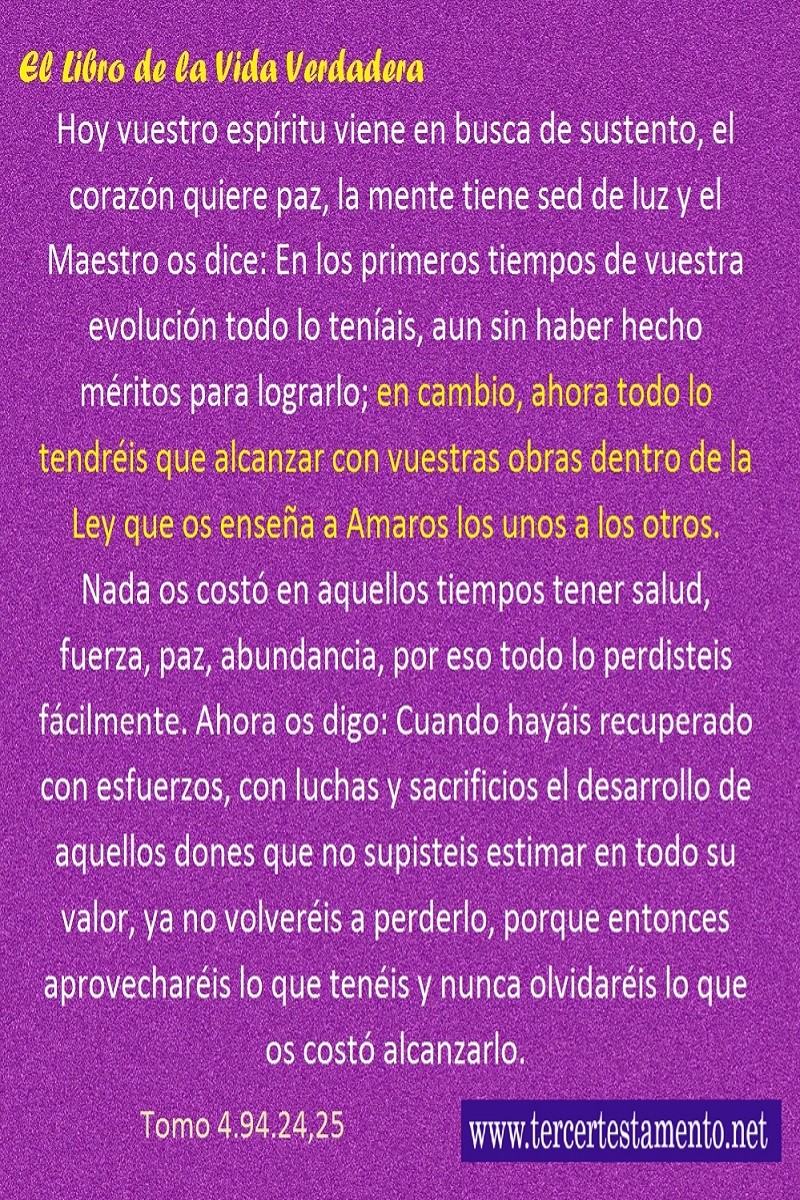 El Libro de la Vida Verdadera

Hoy vuestro espíritu viene en busca de sustento, el corazón quiere paz, la mente tiene sed de luz y el Maestro os dice: En los primeros tiempos de vuestra evolución todo lo teníais, aun sin haber hecho méritos para lograrlo; en cambio, ahora todo lo tendréis que alcanzar con vuestras obras dentro de la Ley que os enseña a Amaros los unos a los otros. Nada os costó en aquellos tiempos tener salud, fuerza, paz, abundancia, por eso todo lo perdisteis fácilmente. Ahora os digo: Cuando hayáis recuperado con esfuerzos, con luchas y sacrificios el desarrollo de aquellos dones que no supisteis estimar en todo su valor, ya no volveréis a perderlo, porque entonces aprovecharéis lo que tenéis y nunca olvidaréis lo que os costó alcanzarlo.

Tomo 4.94.24,25

www.tercertestamento.net